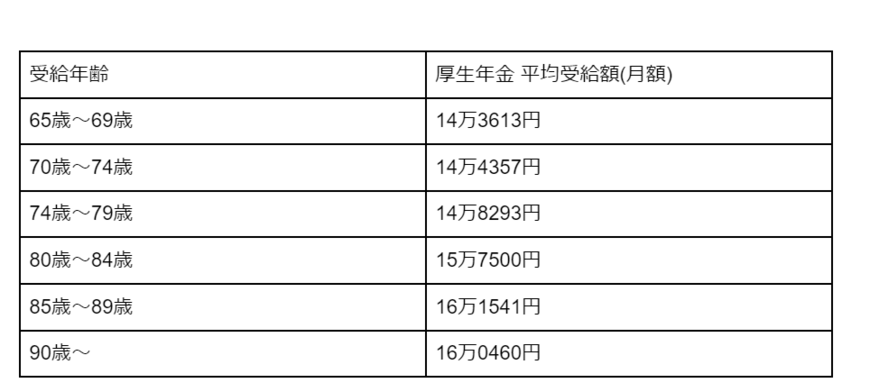 | 受給年齢 | 厚生年金 平均受給額(月額) |
|---|---|
| 65歳～69歳 | 14万3613円 |
| 70歳～74歳 | 14万4357円 |
| 74歳～79歳 | 14万8293円 |
| 80歳～84歳 | 15万7500円 |
| 85歳～89歳 | 16万1541円 |
| 90歳～ | 16万0460円 |